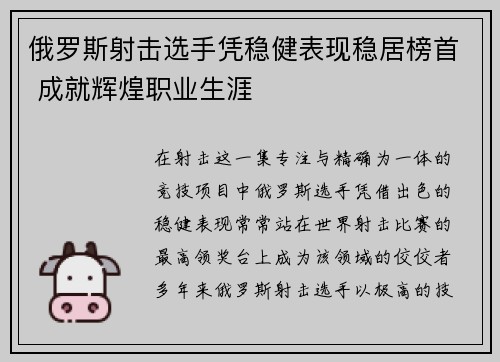 俄罗斯射击选手凭稳健表现稳居榜首 成就辉煌职业生涯

在射击这一集专注与精确为一体的竞技项目中俄罗斯选手凭借出色的稳健表现常常站在世界射击比赛的最高领奖台上成为该领域的佼佼者多年来俄罗斯射击选手以极高的技